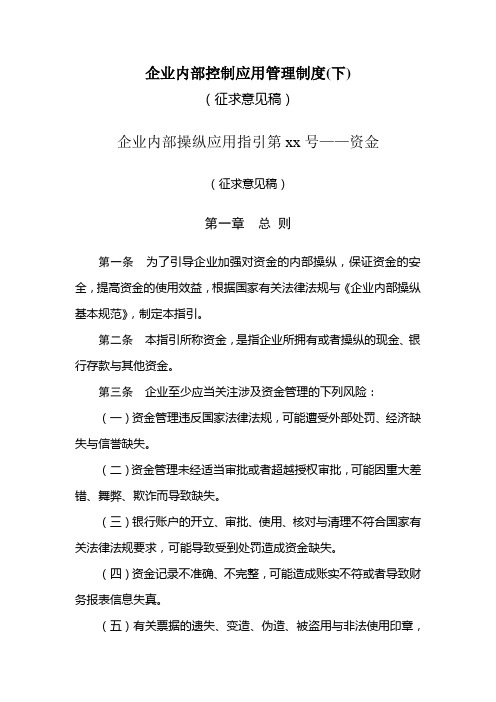 企业内部控制应用管理制度(下)

（征求意见稿）

企业内部操纵应用指引第 xx 号——资金

（征求意见稿）

第一章　总 则

第一条　为了引导企业加强对资金的内部操纵，保证资金的安全，提高资金的使用效益，根据国家有关法律法规与《企业内部操纵基本规范》，制定本指引。

第二条　本指引所称资金，是指企业所拥有或者操纵的现金、银行存款与其他资金。

第三条　企业至少应当关注涉及资金管理的下列风险：

（一）资金管理违反国家法律法规，可能遭受外部处罚、经济缺失与信誉缺失。

（二）资金管理未经适当审批或者超越授权审批，可能因重大差错、舞弊、欺诈而导致缺失。

（三）银行账户的开立、审批、使用、核对与清理不符合国家有关法律法规要求，可能导致受到处罚造成资金缺失。

（四）资金记录不准确、不完整，可能造成账实不符或者导致财务报表信息失真。

（五）有关票据的遗失、变造、伪造、被盗用与非法使用印章，